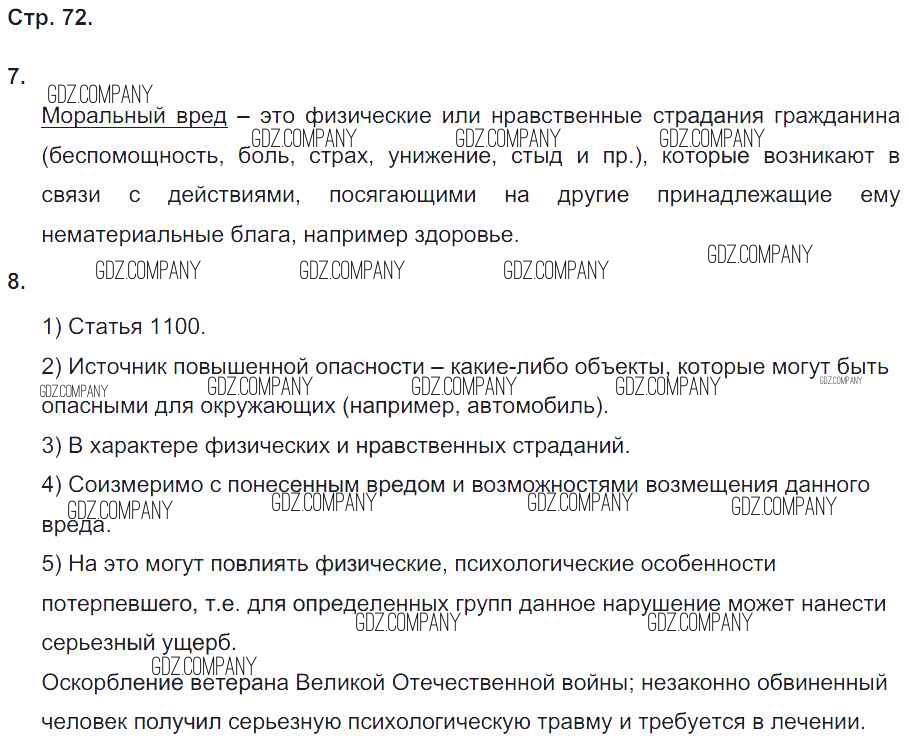 Стр. 72.

7.

GDZ.COMPANY

Моральный вред – это физические или нравственные страдания гражданина (беспомощность, боль, страх, унижение, стыд и пр.), которые возникают в связи с действиями, посягающими на другие принадлежащие ему нематериальные блага, например здоровье.

GDZ.COMPANY GDZ.COMPANY GDZ.COMPANY GDZ.COMPANY GDZ.COMPANY GDZ.COMPANY GDZ.COMPANY

8.

1) Статья 1100.

2) Источник повышенной опасности – какие-либо объекты, которые могут быть опасными для окружающих (например, автомобиль).

GDZ.COMPANY GDZ.COMPANY GDZ.COMPANY GDZ.COMPANY GDZ.COMPANY

3) В характере физических и нравственных страданий.

4) Соизмеримо с понесенным вредом и возможностями возмещения данного вреда.

GDZ.COMPANY GDZ.COMPANY GDZ.COMPANY GDZ.COMPANY

5) На это могут повлиять физические, психологические особенности потерпевшего, т.е. для определенных групп данное нарушение может нанести серьезный ущерб.

GDZ.COMPANY GDZ.COMPANY GDZ.COMPANY

Оскорбление ветерана Великой Отечественной войны; незаконно обвиненный человек получил серьезную психологическую травму и требуется в лечении.